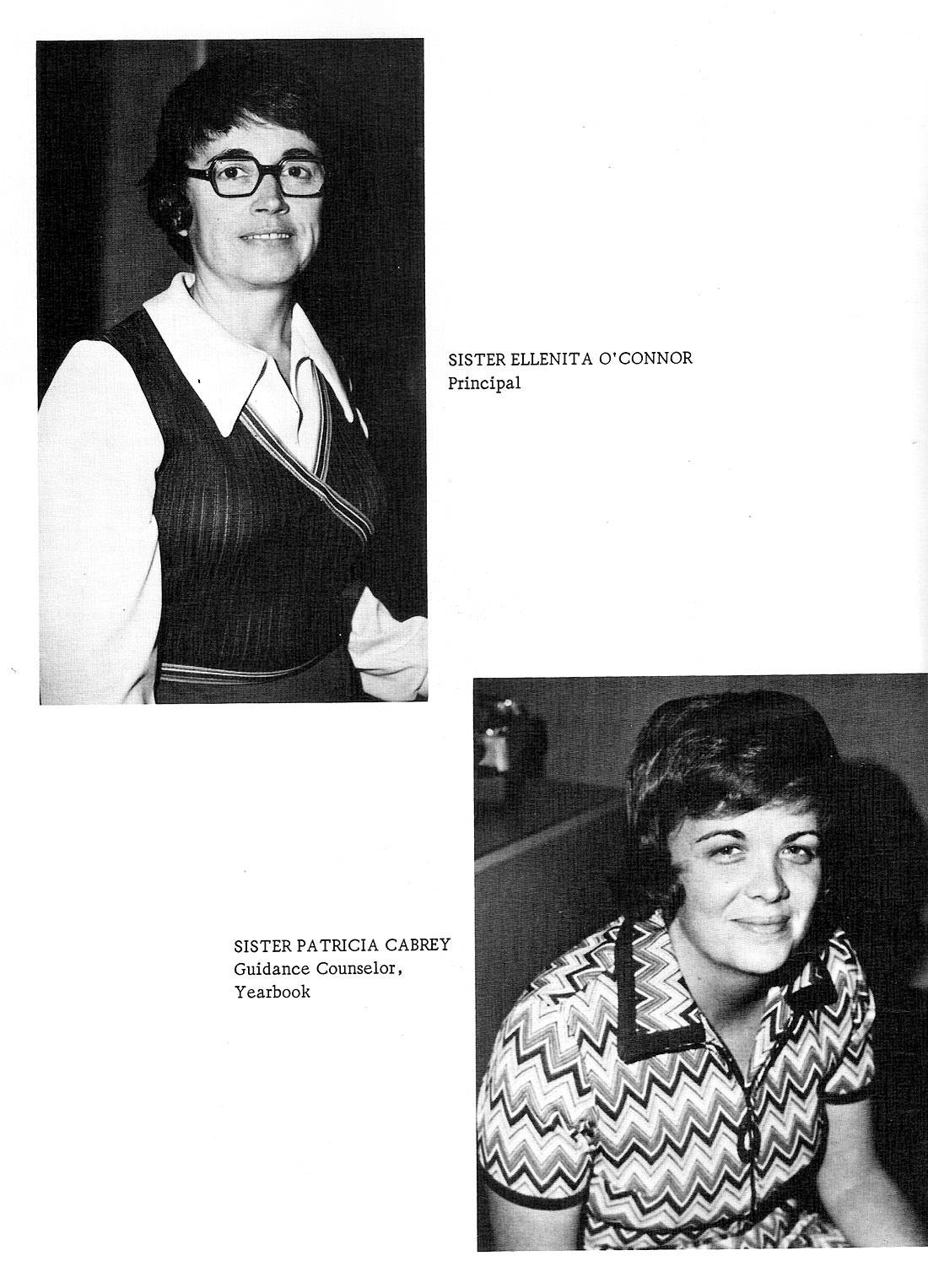 SISTER ELLENITA O'CONNOR
Principal

SISTER PATRICIA CABREY
Guidance Counselor,
Yearbook